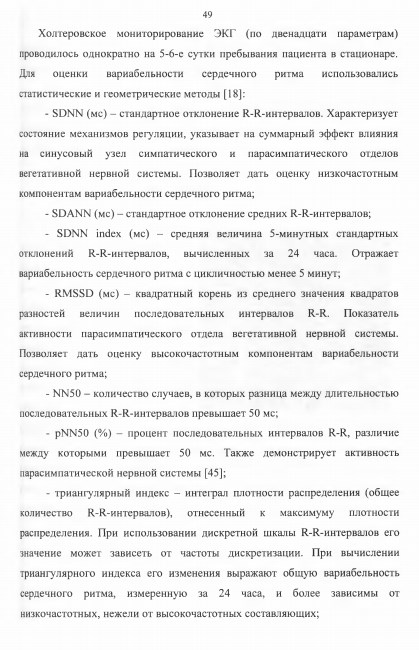 49

Холтеровское мониторирование ЭКГ (по двенадцати параметрам) проводилось однократно на 5-6-е сутки пребывания пациента в стационаре. Для оценки вариабельности сердечного ритма использовались статистические и геометрические методы [18]:

- SDNN (мс) – стандартное отклонение R-R-интервалов. Характеризует состояние механизмов регуляции, указывает на суммарный эффект влияния на синусовый узел симпатического и парасимпатического отделов вегетативной нервной системы. Позволяет дать оценку низкочастотным компонентам вариабельности сердечного ритма;

- SDANN (мс) – стандартное отклонение средних R-R-интервалов;

- SDNN index (мс) – средняя величина 5-минутных стандартных отклонений R-R-интервалов, вычисленных за 24 часа. Отражает вариабельность сердечного ритма с цикличностью менее 5 минут;

- RMSSD (мс) – квадратный корень из среднего значения квадратов разностей величин последовательных интервалов R-R. Показатель активности парасимпатического отдела вегетативной нервной системы. Позволяет дать оценку высокочастотным компонентам вариабельности сердечного ритма;

- NN50 – количество случаев, в которых разница между длительностью последовательных R-R-интервалов превышает 50 мс;

- pNN50 (%) – процент последовательных интервалов R-R, различие между которыми превышает 50 мс. Также демонстрирует активность парасимпатической нервной системы [45];

- триангулярный индекс – интеграл плотности распределения (общее количество R-R-интервалов), отнесенный к максимуму плотности распределения. При использовании дискретной шкалы R-R-интервалов его значение может зависеть от частоты дискретизации. При вычислении триангулярного индекса его изменения выражают общую вариабельность сердечного ритма, измеренную за 24 часа, и более зависимы от низкочастотных, нежели от высокочастотных составляющих;